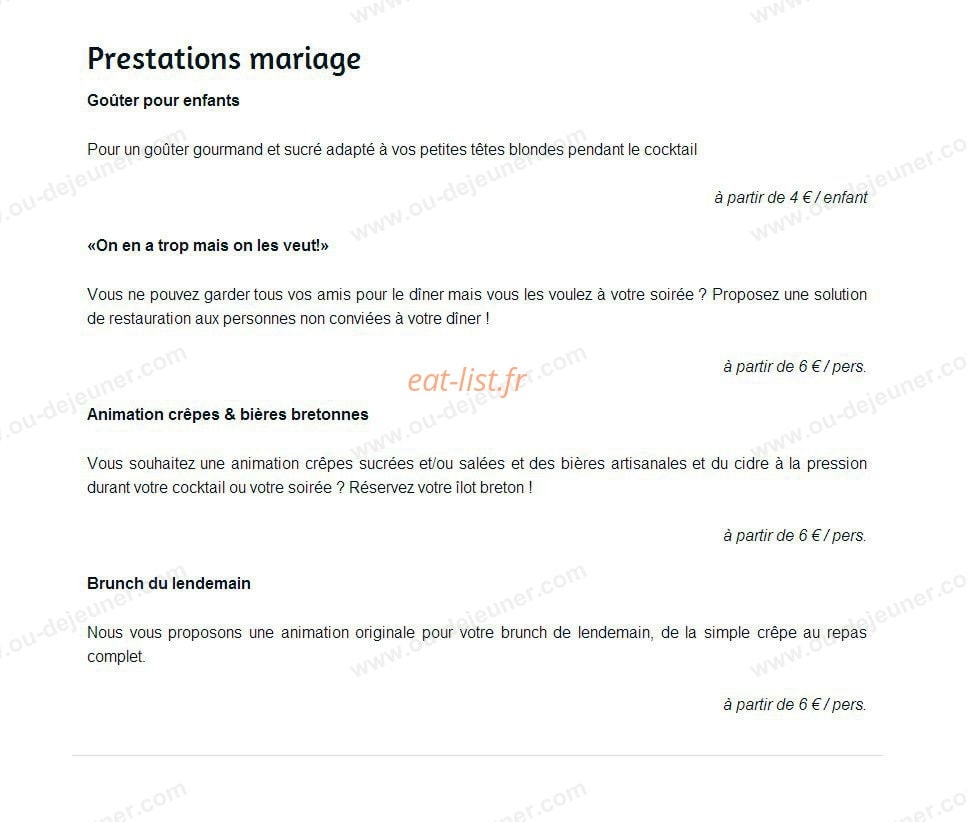 Prestations mariage

Goûter pour enfants

Pour un goûter gourmand et sucré adapté à vos petites têtes blondes pendant le cocktail

à partir de 4 € / enfant

«On en a trop mais on les veut!»

Vous ne pouvez garder tous vos amis pour le dîner mais vous les voulez à votre soirée ? Proposez une solution de restauration aux personnes non conviées à votre dîner !

à partir de 6 € / pers.

eat-list.fr

Animation crêpes & bières bretonnes

Vous souhaitez une animation crêpes sucrées et/ou salées et des bières artisanales et du cidre à la pression durant votre cocktail ou votre soirée ? Réservez votre îlot breton !

à partir de 6 € / pers.

Brunch du lendemain

Nous vous proposons une animation originale pour votre brunch de lendemain, de la simple crêpe au repas complet.

à partir de 6 € / pers.

www.ou-dejeuner.com